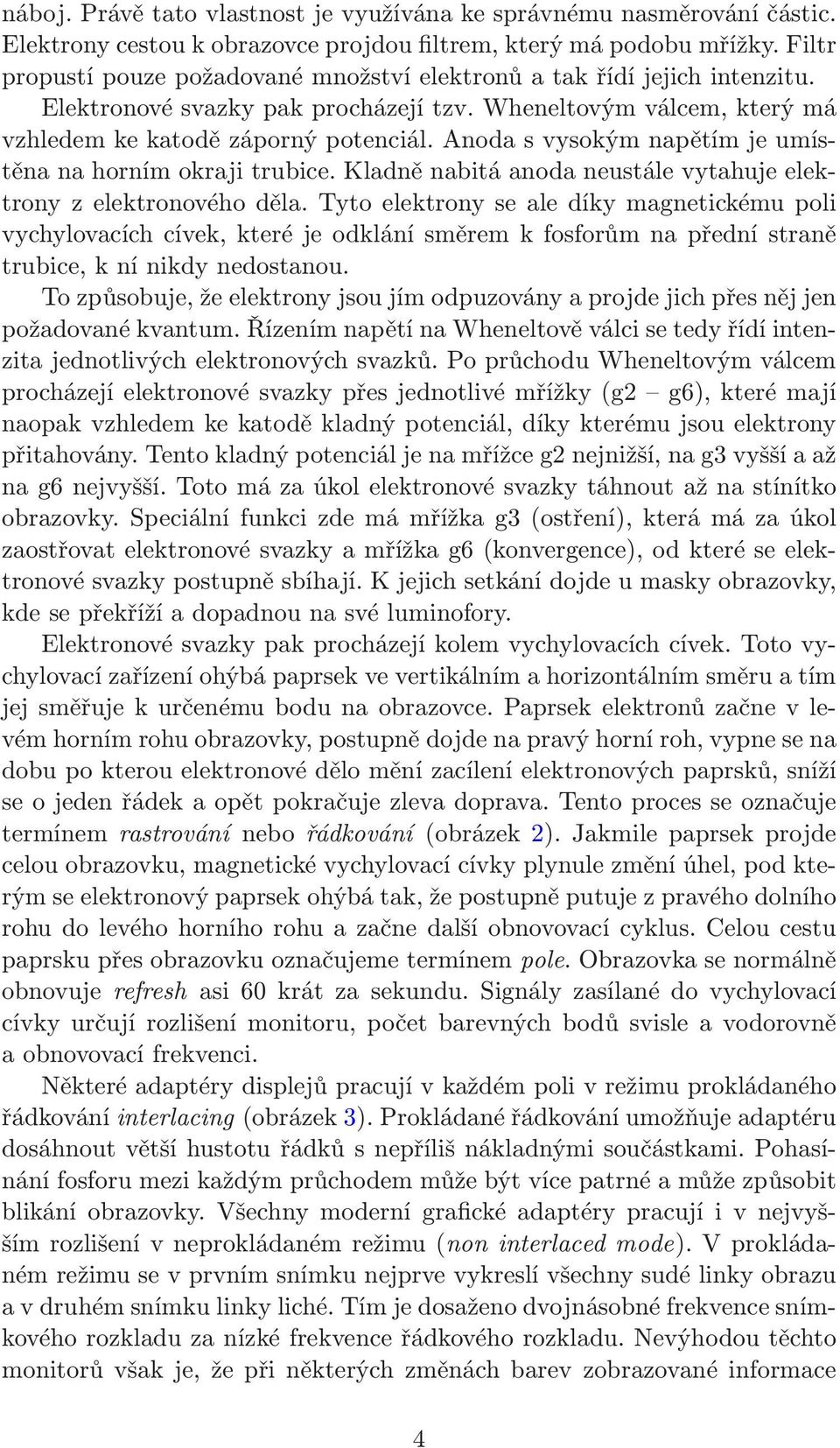 náboj. Právě tato vlastnost je využívána ke správnému nasměrování částic. Elektrony cestou k obrazovce projdou filtrem, který má podobu mřížky. Filtr propustí pouze požadované množství elektronů a tak řídí jejich intenzitu. Elektronové svazky pak procházejí tzv. Wheneltovým válcem, který má vzhledem ke katodě záporný potenciál. Anoda s vysokým napětím je umístěna na horním okraji trubice. Kladně nabitá anoda neustále vytahuje elektrony z elektronového děla. Tyto elektrony se ale díky magnetickému poli vychylovacích cívek, které je odklání směrem k fosforům na přední straně trubice, k ní nikdy nedostanou.

To způsobuje, že elektrony jsou jím odpuzovány a projde jich přes něj jen požadované kvantum. Řízením napětí na Wheneltově válci se tedy řídí intenzita jednotlivých elektronových svazků. Po průchodu Wheneltovým válcem procházejí elektronové svazky přes jednotlivé mřížky (g2 – g6), které mají naopak vzhledem ke katodě kladný potenciál, díky kterému jsou elektrony přitahovány. Tento kladný potenciál je na mřížce g2 nejnižší, na g3 vyšší a až na g6 nejvyšší. Toto má za úkol elektronové svazky táhnout až na stínítko obrazovky. Speciální funkci zde má mřížka g3 (ostření), která má za úkol zaostřovat elektronové svazky a mřížka g6 (konvergence), od které se elektronové svazky postupně sbíhají. K jejich setkání dojde u masky obrazovky, kde se překříží a dopadnou na své luminofory.

Elektronové svazky pak procházejí kolem vychylovacích cívek. Toto vychylovací zařízení ohýbá paprsek ve vertikálním a horizontálním směru a tím jej směřuje k určenému bodu na obrazovce. Paprsek elektronů začne v levém horním rohu obrazovky, postupně dojde na pravý horní roh, vypne se na dobu po kterou elektronové dělo mění zacílení elektronových paprsků, sníží se o jeden řádek a opět pokračuje zleva doprava. Tento proces se označuje termínem rastrování nebo řádkování (obrázek 2). Jakmile paprsek projde celou obrazovku, magnetické vychylovací cívky plynule změní úhel, pod kterým se elektronový paprsek ohýbá tak, že postupně putuje z pravého dolního rohu do levého horního rohu a začne další obnovovací cyklus. Celou cestu paprsku přes obrazovku označujeme termínem pole. Obrazovka se normálně obnovuje refresh asi 60 krát za sekundu. Signály zasílané do vychylovací cívky určují rozlišení monitoru, počet barevných bodů svisle a vodorovně a obnovovací frekvenci.

Některé adaptéry displejů pracují v každém poli v režimu prokládaného řádkování interlacing (obrázek 3). Prokládané řádkování umožňuje adaptéru dosáhnout větší hustotu řádků s nepříliš nákladnými součástkami. Pohasínání fosforu mezi každým průchodem může být více patrné a může způsobit blikání obrazovky. Všechny moderní grafické adaptéry pracují i v nejvyšším rozlišení v neprokládaném režimu (non interlaced mode). V prokládaném režimu se v prvním snímku nejprve vykreslí všechny sudé linky obrazu a v druhém snímku linky liché. Tím je dosaženo dvojnásobné frekvence snímkového rozkladu za nízké frekvence řádkového rozkladu. Nevýhodou těchto monitorů však je, že při některých změnách barev zobrazované informace

4